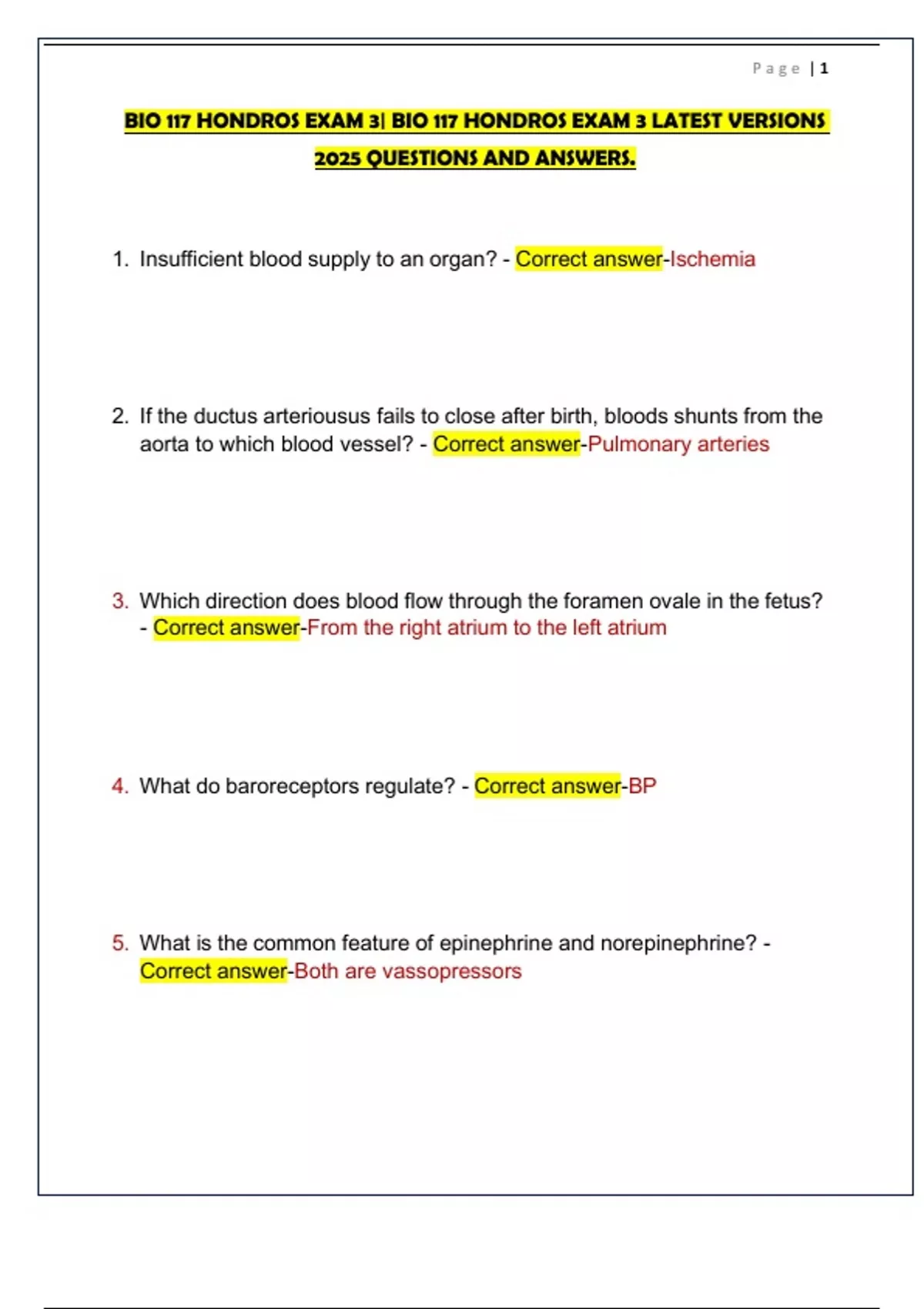 Page | 1

BIO 117 HONDROS EXAM 3| BIO 117 HONDROS EXAM 3 LATEST VERSIONS 2025 QUESTIONS AND ANSWERS.

1. Insufficient blood supply to an organ? - Correct answer-Ischemia

2. If the ductus arteriousus fails to close after birth, bloods shunts from the aorta to which blood vessel? - Correct answer-Pulmonary arteries

3. Which direction does blood flow through the foramen ovale in the fetus? - Correct answer-From the right atrium to the left atrium

4. What do baroreceptors regulate? - Correct answer-BP

5. What is the common feature of epinephrine and norepinephrine? - Correct answer-Both are vassopressors